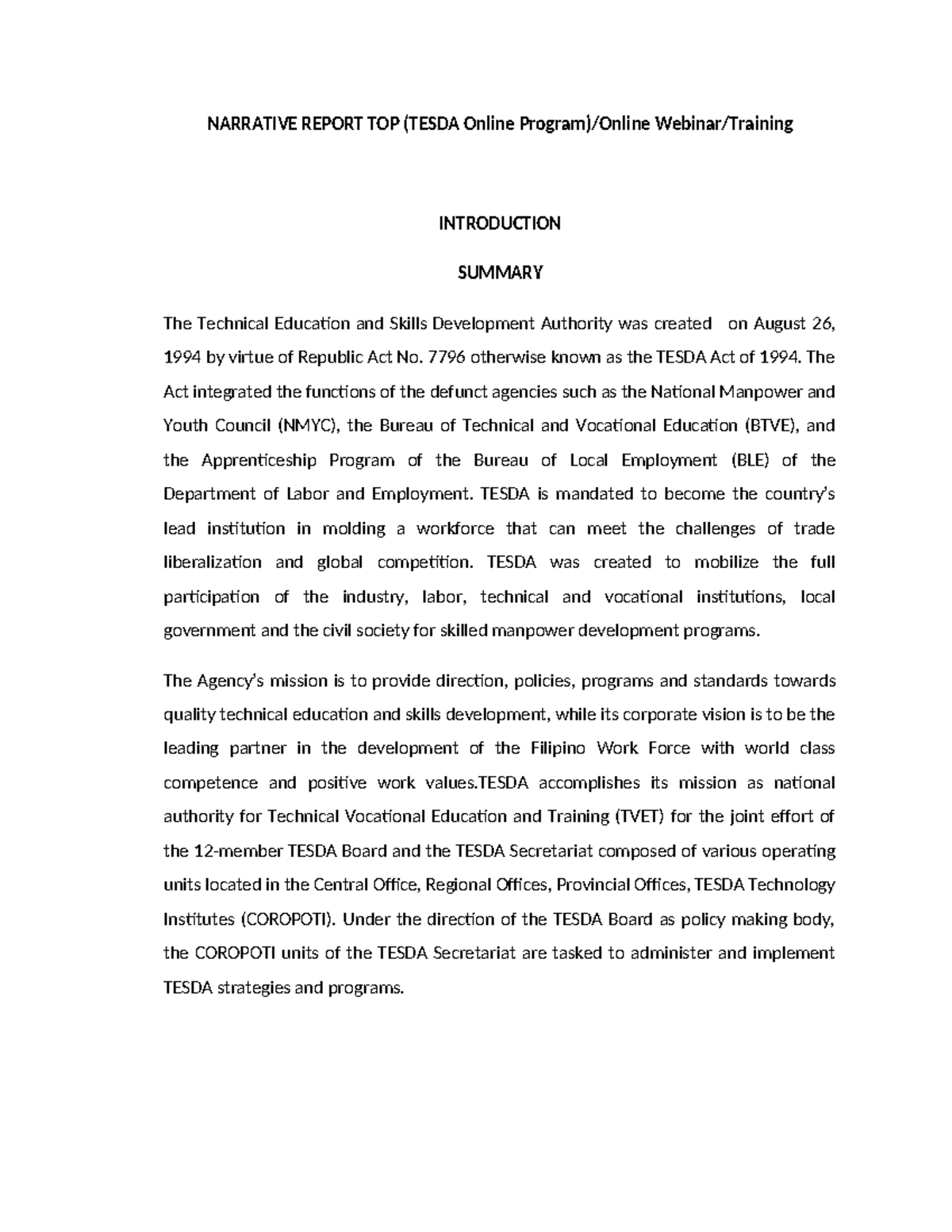 NARRATIVE REPORT TOP (TESDA Online Program)/Online Webinar/Training

INTRODUCTION

SUMMARY

The Technical Education and Skills Development Authority was created on August 26, 1994 by virtue of Republic Act No. 7796 otherwise known as the TESDA Act of 1994. The Act integrated the functions of the defunct agencies such as the National Manpower and Youth Council (NMYC), the Bureau of Technical and Vocational Education (BTVE), and the Apprenticeship Program of the Bureau of Local Employment (BLE) of the Department of Labor and Employment. TESDA is mandated to become the country's lead institution in molding a workforce that can meet the challenges of trade liberalization and global competition. TESDA was created to mobilize the full participation of the industry, labor, technical and vocational institutions, local government and the civil society for skilled manpower development programs.

The Agency's mission is to provide direction, policies, programs and standards towards quality technical education and skills development, while its corporate vision is to be the leading partner in the development of the Filipino Work Force with world class competence and positive work values.TESDA accomplishes its mission as national authority for Technical Vocational Education and Training (TVET) for the joint effort of the 12-member TESDA Board and the TESDA Secretariat composed of various operating units located in the Central Office, Regional Offices, Provincial Offices, TESDA Technology Institutes (COROPOTI). Under the direction of the TESDA Board as policy making body, the COROPOTI units of the TESDA Secretariat are tasked to administer and implement TESDA strategies and programs.